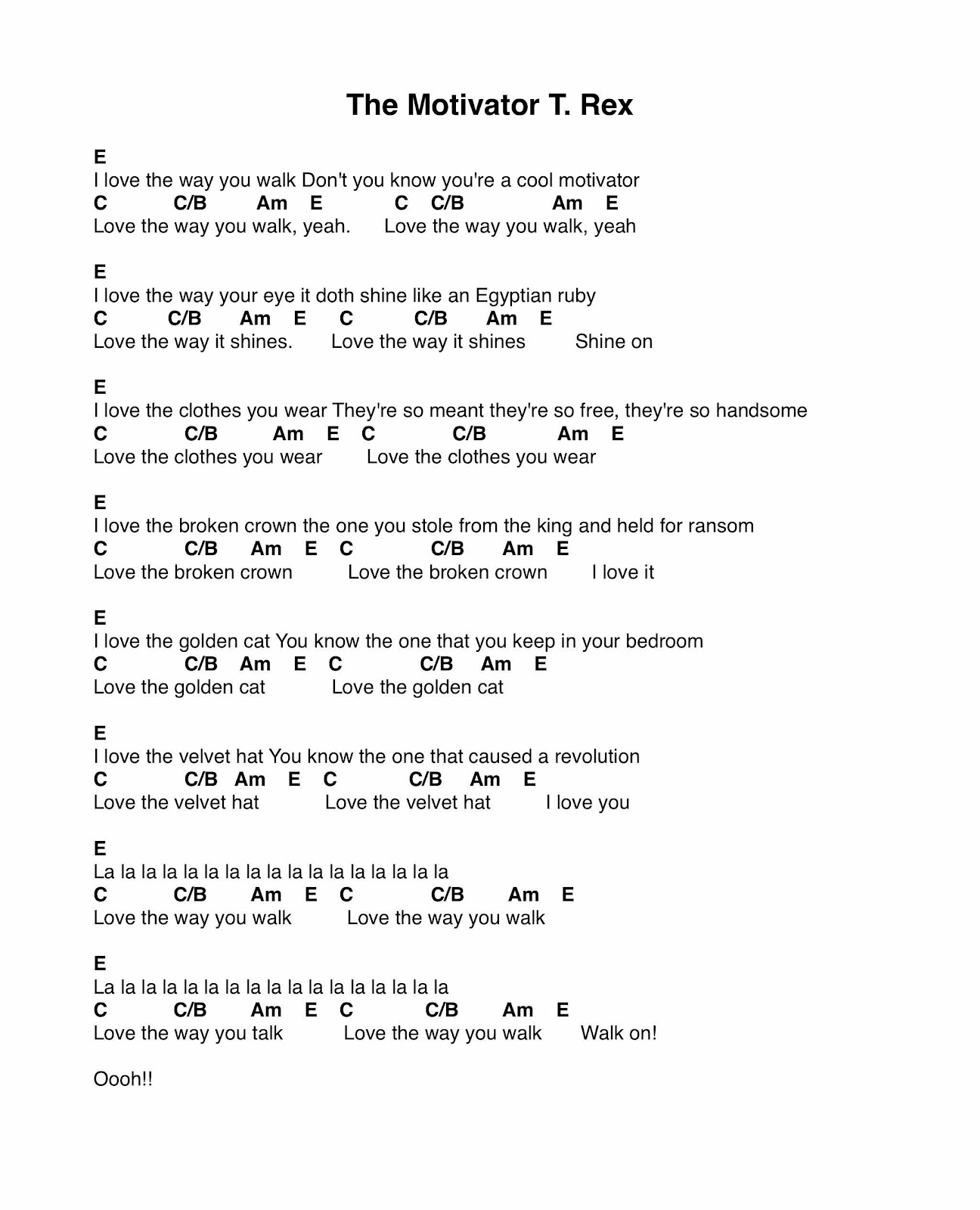 The Motivator T. Rex

E
I love the way you walk Don't you know you're a cool motivator
C C/B Am E C C/B Am E
Love the way you walk, yeah. Love the way you walk, yeah

E
I love the way your eye it doth shine like an Egyptian ruby
C C/B Am E C C/B Am E
Love the way it shines. Love the way it shines Shine on

E
I love the clothes you wear They're so meant they're so free, they're so handsome
C C/B Am E C C/B Am E
Love the clothes you wear Love the clothes you wear

E
I love the broken crown the one you stole from the king and held for ransom
C C/B Am E C C/B Am E
Love the broken crown Love the broken crown I love it

E
I love the golden cat You know the one that you keep in your bedroom
C C/B Am E C C/B Am E
Love the golden cat Love the golden cat

E
I love the velvet hat You know the one that caused a revolution
C C/B Am E C C/B Am E
Love the velvet hat Love the velvet hat I love you

E
La la la la la la la la la la la la la la la la la
C C/B Am E C C/B Am E
Love the way you walk Love the way you walk

E
La la la la la la la la la la la la la la la la la
C C/B Am E C C/B Am E
Love the way you talk Love the way you walk Walk on!

Oooh!!